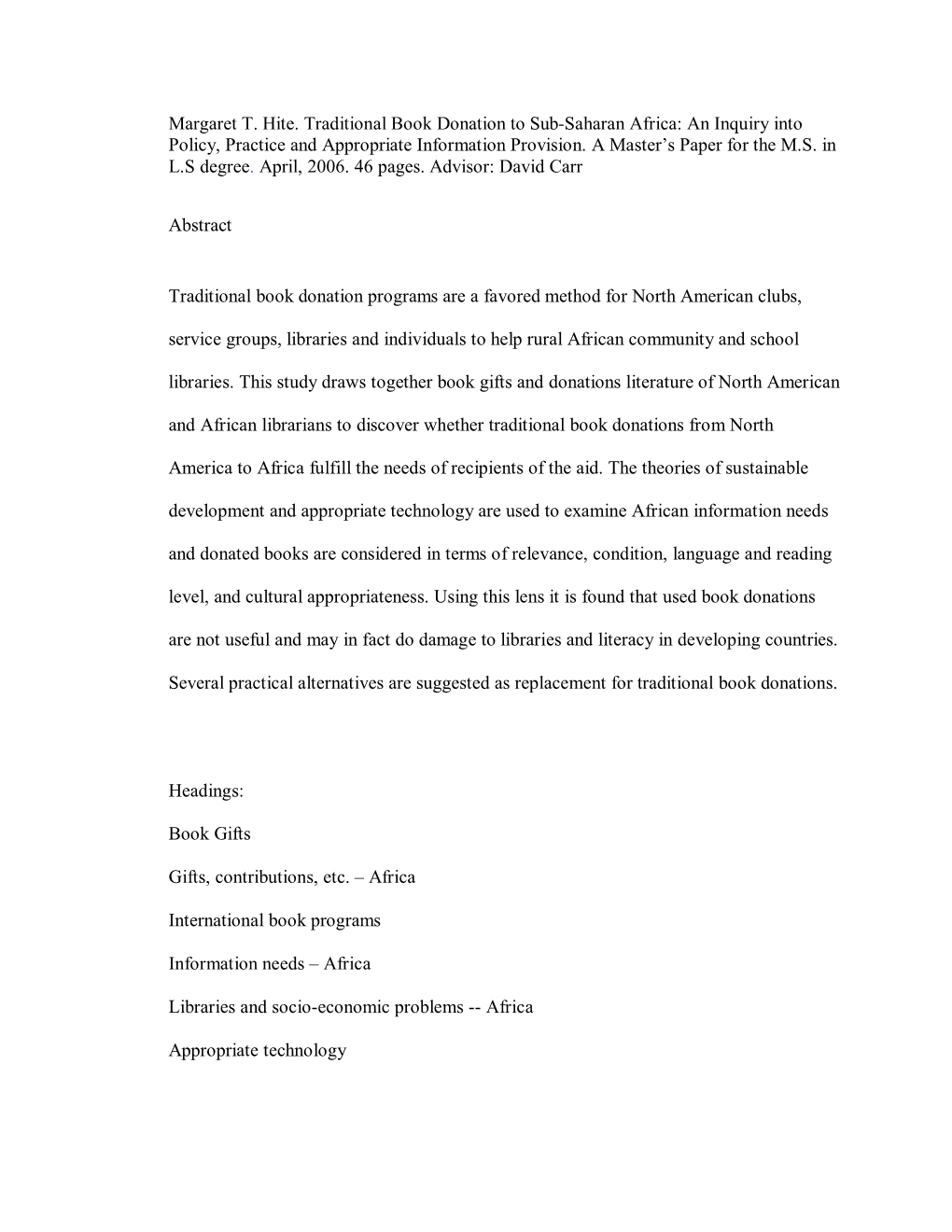 Margaret T. Hite. Traditional Book Donation to Sub-Saharan Africa: An Inquiry into Policy, Practice and Appropriate Information Provision. A Master's Paper for the M.S. in L.S degree. April, 2006. 46 pages. Advisor: David Carr

Abstract

Traditional book donation programs are a favored method for North American clubs, service groups, libraries and individuals to help rural African community and school libraries. This study draws together book gifts and donations literature of North American and African librarians to discover whether traditional book donations from North America to Africa fulfill the needs of recipients of the aid. The theories of sustainable development and appropriate technology are used to examine African information needs and donated books are considered in terms of relevance, condition, language and reading level, and cultural appropriateness. Using this lens it is found that used book donations are not useful and may in fact do damage to libraries and literacy in developing countries. Several practical alternatives are suggested as replacement for traditional book donations.

Headings:

Book Gifts

Gifts, contributions, etc. – Africa

International book programs

Information needs – Africa

Libraries and socio-economic problems -- Africa

Appropriate technology